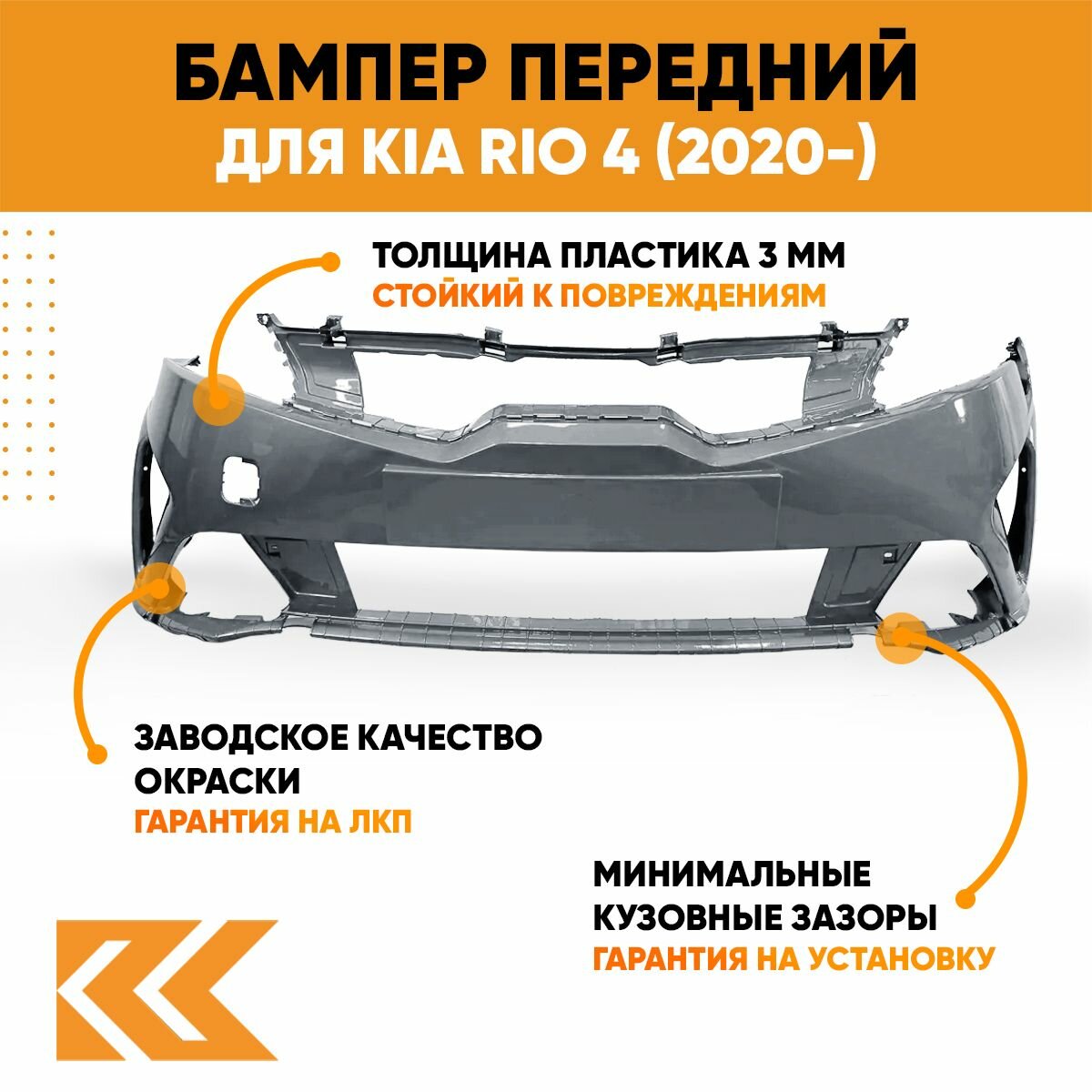 БАМПЕР ПЕРЕДНИЙ
ДЛЯ KIA RIO 4 (2020-)

ТОЛЩИНА ПЛАСТИКА 3 ММ
СТОЙКИЙ К ПОВРЕЖДЕНИЯМ

ЗАВОДСКОЕ КАЧЕСТВО ОКРАСКИ
ГАРАНТИЯ НА ЛКП

МИНИМАЛЬНЫЕ КУЗОВНЫЕ ЗАЗОРЫ
ГАРАНТИЯ НА УСТАНОВКУ